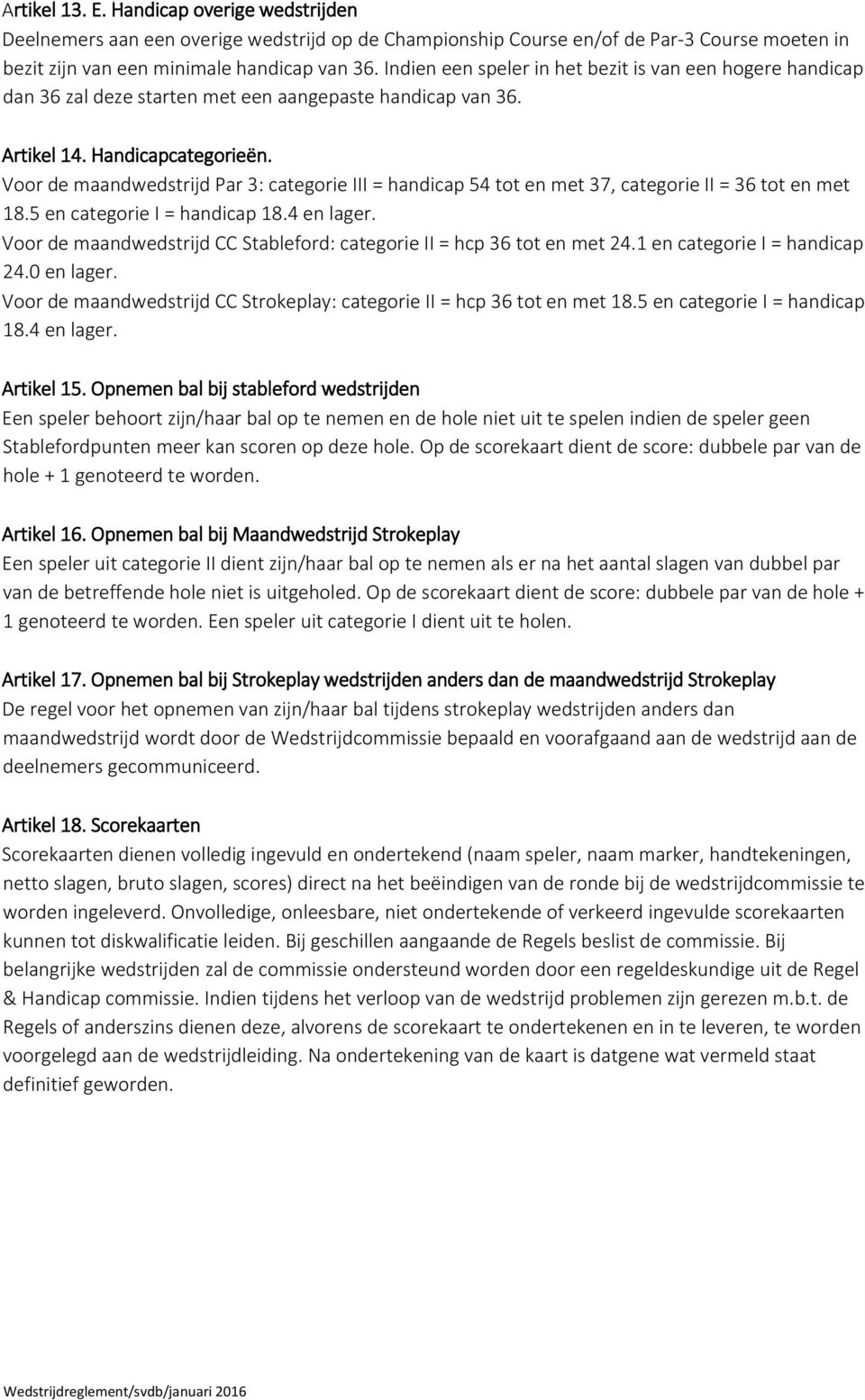 Artikel 13. E. Handicap overige wedstrijden
Deelnemers aan een overige wedstrijd op de Championship Course en/of de Par-3 Course moeten in bezit zijn van een minimale handicap van 36. Indien een speler in het bezit is van een hogere handicap dan 36 zal deze starten met een aangepaste handicap van 36.

Artikel 14. Handicapcategorieën.
Voor de maandwedstrijd Par 3: categorie III = handicap 54 tot en met 37, categorie II = 36 tot en met 18.5 en categorie I = handicap 18.4 en lager.
Voor de maandwedstrijd CC Stableford: categorie II = hcp 36 tot en met 24.1 en categorie I = handicap 24.0 en lager.
Voor de maandwedstrijd CC Strokeplay: categorie II = hcp 36 tot en met 18.5 en categorie I = handicap 18.4 en lager.

Artikel 15. Opnemen bal bij stableford wedstrijden
Een speler behoort zijn/haar bal op te nemen en de hole niet uit te spelen indien de speler geen Stablefordpunten meer kan scoren op deze hole. Op de scorekaart dient de score: dubbele par van de hole + 1 genoteerd te worden.

Artikel 16. Opnemen bal bij Maandwedstrijd Strokeplay
Een speler uit categorie II dient zijn/haar bal op te nemen als er na het aantal slagen van dubbel par van de betreffende hole niet is uitgeholed. Op de scorekaart dient de score: dubbele par van de hole + 1 genoteerd te worden. Een speler uit categorie I dient uit te holen.

Artikel 17. Opnemen bal bij Strokeplay wedstrijden anders dan de maandwedstrijd Strokeplay
De regel voor het opnemen van zijn/haar bal tijdens strokeplay wedstrijden anders dan maandwedstrijd wordt door de Wedstrijdcommissie bepaald en voorafgaand aan de wedstrijd aan de deelnemers gecommuniceerd.

Artikel 18. Scorekaarten
Scorekaarten dienen volledig ingevuld en ondertekend (naam speler, naam marker, handtekeningen, netto slagen, bruto slagen, scores) direct na het beëindigen van de ronde bij de wedstrijdcommissie te worden ingeleverd. Onvolledige, onleesbare, niet ondertekende of verkeerd ingevulde scorekaarten kunnen tot diskwalificatie leiden. Bij geschillen aangaande de Regels beslist de commissie. Bij belangrijke wedstrijden zal de commissie ondersteund worden door een regeldeskundige uit de Regel & Handicap commissie. Indien tijdens het verloop van de wedstrijd problemen zijn gerezen m.b.t. de Regels of anderszins dienen deze, alvorens de scorekaart te ondertekenen en in te leveren, te worden voorgelegd aan de wedstrijdleiding. Na ondertekening van de kaart is datgene wat vermeld staat definitief geworden.

Wedstrijdreglement/svdb/januari 2016